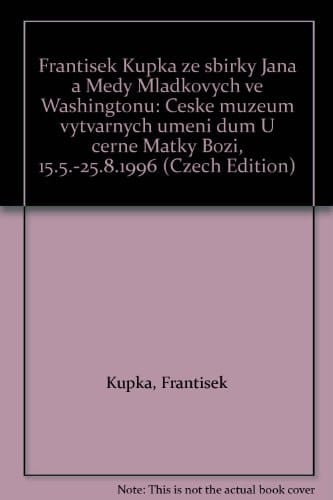 Frantisek Kupka ze sbirky Jana a Medy Mladkovych ve Washingtonu: Ceske muzeum vytvarnych umeni dum U cerne Matky Bozi, 15.5.-25.8.1996 (Czech Edition)

Kupka, Frantisek

Note: This is not the actual book cover